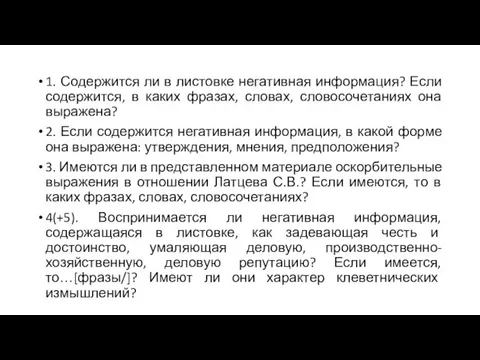 • 1. Содержится ли в листовке негативная информация? Если содержится, в каких фразах, словах, словосочетаниях она выражена?

• 2. Если содержится негативная информация, в какой форме она выражена: утверждения, мнения, предположения?

• 3. Имеются ли в представленном материале оскорбительные выражения в отношении Латцева С.В.? Если имеются, то в каких фразах, словах, словосочетаниях?

• 4(+5). Воспринимается ли негативная информация, содержащаяся в листовке, как задевающая честь и достоинство, умаляющая деловую, производственно-хозяйственную, деловую репутацию? Если имеется, то…[фразы/]? Имеют ли они характер клеветнических измышлений?